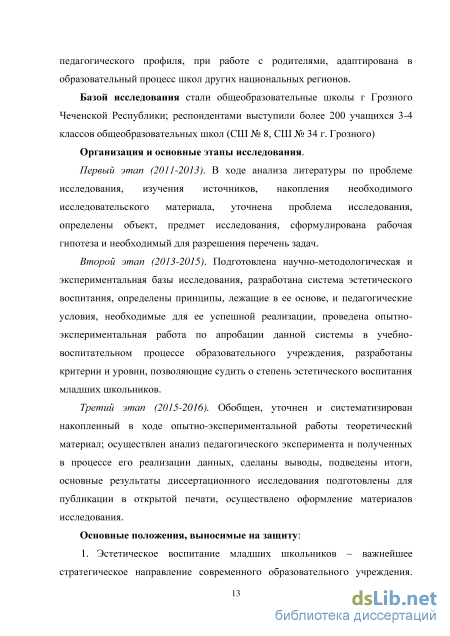 педагогического профиля, при работе с родителями, адаптирована в образовательный процесс школ других национальных регионов.

Базой исследования стали общеобразовательные школы г Грозного Чеченской Республики; респондентами выступили более 200 учащихся 3-4 классов общеобразовательных школ (СШ № 8, СШ № 34 г. Грозного)

Организация и основные этапы исследования.

Первый этап (2011-2013). В ходе анализа литературы по проблеме исследования, изучения источников, накопления необходимого исследовательского материала, уточнена проблема исследования, определены объект, предмет исследования, сформулирована рабочая гипотеза и необходимый для разрешения перечень задач.

Второй этап (2013-2015). Подготовлена научно-методологическая и экспериментальная базы исследования, разработана система эстетического воспитания, определены принципы, лежащие в ее основе, и педагогические условия, необходимые для ее успешной реализации, проведена опытно-экспериментальная работа по апробации данной системы в учебно-воспитательном процессе образовательного учреждения, разработаны критерии и уровни, позволяющие судить о степень эстетического воспитания младших школьников.

Третий этап (2015-2016). Обобщен, уточнен и систематизирован накопленный в ходе опытно-экспериментальной работы теоретический материал; осуществлен анализ педагогического эксперимента и полученных в процессе его реализации данных, сделаны выводы, подведены итоги, основные результаты диссертационного исследования подготовлены для публикации в открытой печати, осуществлено оформление материалов исследования.

Основные положения, выносимые на защиту:

1. Эстетическое воспитание младших школьников – важнейшее стратегическое направление современного образовательного учреждения.

13

dsLib.net
библиотека диссертаций